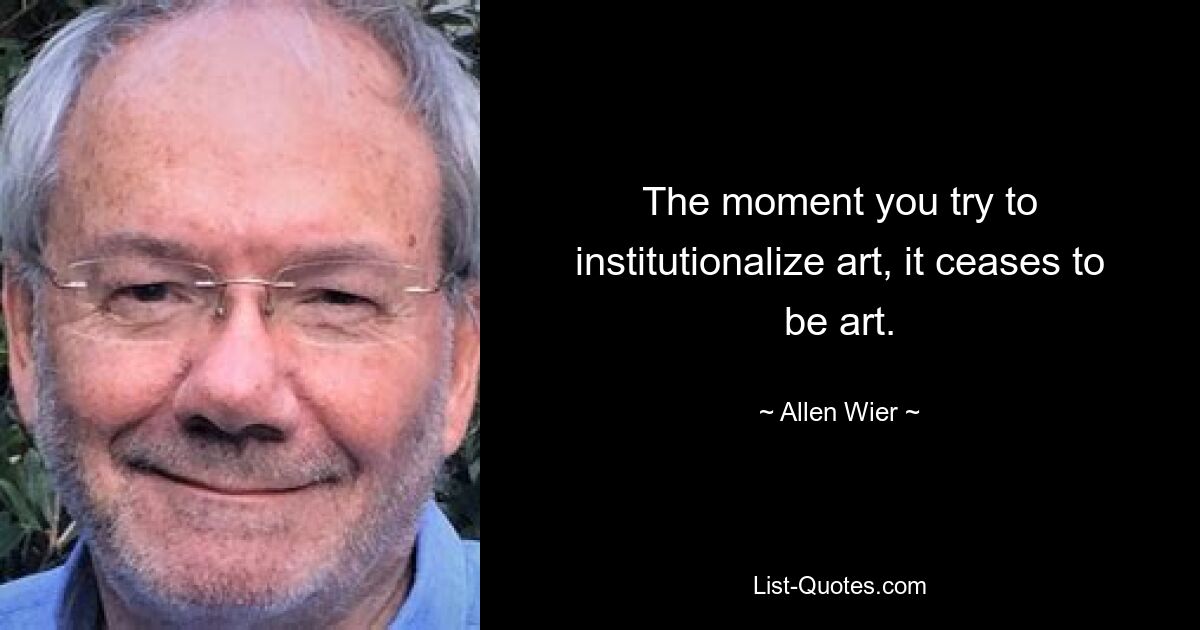 The moment you try to institutionalize art, it ceases to be art.

~ Allen Wier ~

List-Quotes.com